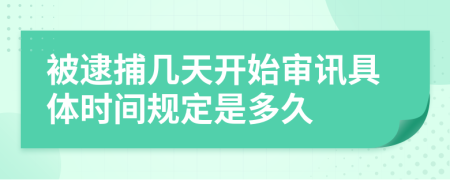 被逮捕几天开始审讯具体时间规定是多久